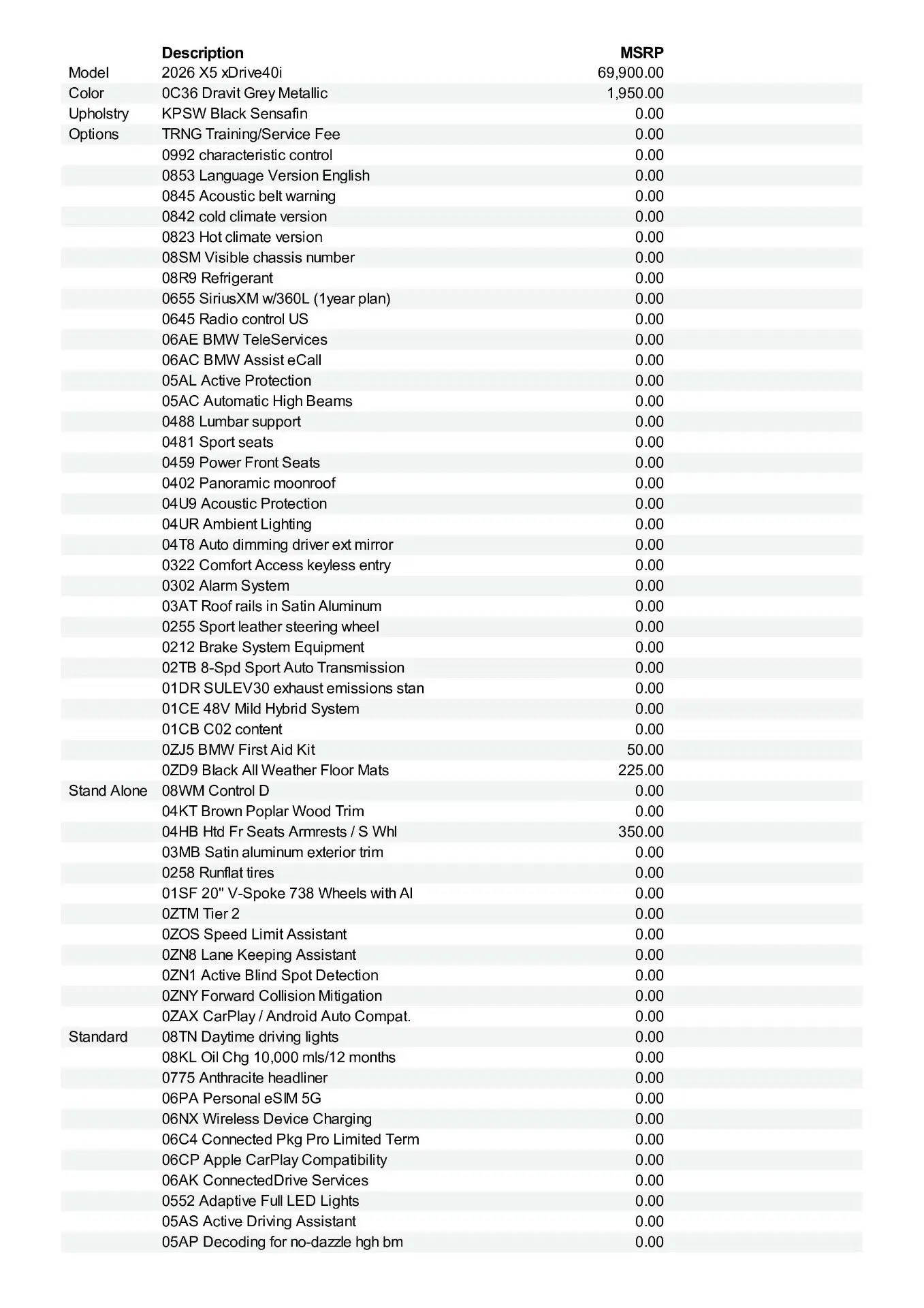 |  | Description | MSRP |
|---|---|---|
| Model | 2026 X5 xDrive40i | 69,900.00 |
| Color | 0C36 Dravit Grey Metallic | 1,950.00 |
| Upholstry | KPSW Black Sensafin | 0.00 |
| Options | TRNG Training/Service Fee | 0.00 |
|  | 0992 characteristic control | 0.00 |
|  | 0853 Language Version English | 0.00 |
|  | 0845 Acoustic belt warning | 0.00 |
|  | 0842 cold climate version | 0.00 |
|  | 0823 Hot climate version | 0.00 |
|  | 08SM Visible chassis number | 0.00 |
|  | 08R9 Refrigerant | 0.00 |
|  | 0655 SiriusXM w/360L (1year plan) | 0.00 |
|  | 0645 Radio control US | 0.00 |
|  | 06AE BMW TeleServices | 0.00 |
|  | 06AC BMW Assist eCall | 0.00 |
|  | 05AL Active Protection | 0.00 |
|  | 05AC Automatic High Beams | 0.00 |
|  | 0488 Lumbar support | 0.00 |
|  | 0481 Sport seats | 0.00 |
|  | 0459 Power Front Seats | 0.00 |
|  | 0402 Panoramic moonroof | 0.00 |
|  | 04U9 Acoustic Protection | 0.00 |
|  | 04UR Ambient Lighting | 0.00 |
|  | 04T8 Auto dimming driver ext mirror | 0.00 |
|  | 0322 Comfort Access keyless entry | 0.00 |
|  | 0302 Alarm System | 0.00 |
|  | 03AT Roof rails in Satin Aluminum | 0.00 |
|  | 0255 Sport leather steering wheel | 0.00 |
|  | 0212 Brake System Equipment | 0.00 |
|  | 02TB 8-Spd Sport Auto Transmission | 0.00 |
|  | 01DR SULEV30 exhaust emissions stan | 0.00 |
|  | 01CE 48V Mild Hybrid System | 0.00 |
|  | 01CB C02 content | 0.00 |
|  | 0ZJ5 BMW First Aid Kit | 50.00 |
|  | 0ZD9 Black All Weather Floor Mats | 225.00 |
| Stand Alone | 08WM Control D | 0.00 |
|  | 04KT Brown Poplar Wood Trim | 0.00 |
|  | 04HB Htd Fr Seats Armrests / S Whl | 350.00 |
|  | 03MB Satin aluminum exterior trim | 0.00 |
|  | 0258 Runflat tires | 0.00 |
|  | 01SF 20" V-Spoke 738 Wheels with Al | 0.00 |
|  | 0ZTM Tier 2 | 0.00 |
|  | 0ZOS Speed Limit Assistant | 0.00 |
|  | 0ZN8 Lane Keeping Assistant | 0.00 |
|  | 0ZN1 Active Blind Spot Detection | 0.00 |
|  | 0ZNY Forward Collision Mitigation | 0.00 |
|  | 0ZAX CarPlay / Android Auto Compat. | 0.00 |
| Standard | 08TN Daytime driving lights | 0.00 |
|  | 08KL Oil Chg 10,000 mls/12 months | 0.00 |
|  | 0775 Anthracite headliner | 0.00 |
|  | 06PA Personal eSIM 5G | 0.00 |
|  | 06NX Wireless Device Charging | 0.00 |
|  | 06C4 Connected Pkg Pro Limited Term | 0.00 |
|  | 06CP Apple CarPlay Compatibility | 0.00 |
|  | 06AK ConnectedDrive Services | 0.00 |
|  | 0552 Adaptive Full LED Lights | 0.00 |
|  | 05AS Active Driving Assistant | 0.00 |
|  | 05AP Decoding for no-dazzle hgh bm | 0.00 |